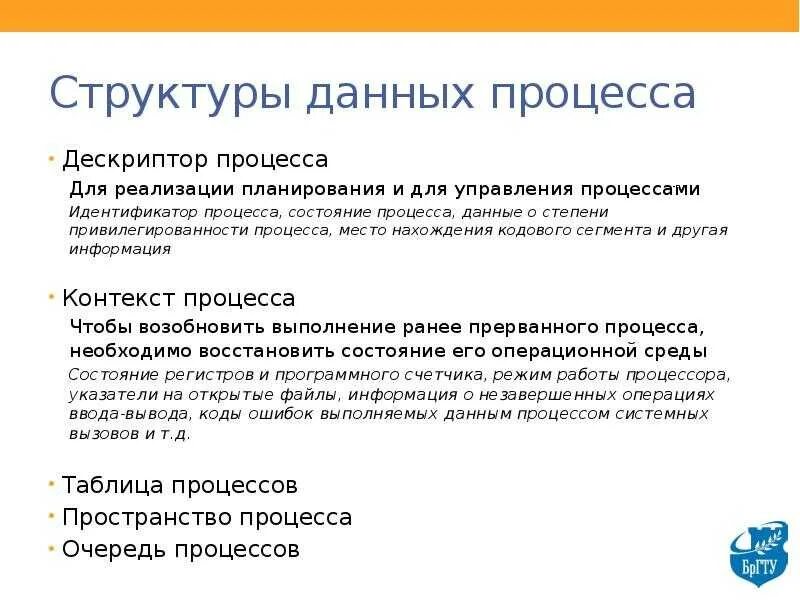 Структуры данных процесса

• Дескриптор процесса

Для реализации планирования и для управления процессами

Идентификатор процесса, состояние процесса, данные о степени привилегированности процесса, место нахождения кодового сегмента и другая информация

• Контекст процесса

Чтобы возобновить выполнение ранее прерванного процесса, необходимо восстановить состояние его операционной среды

Состояние регистров и программного счетчика, режим работы процессора, указатели на открытые файлы, информация о незавершенных операциях ввода-вывода, коды ошибок выполняемых данным процессом системных вызовов и т.д.

• Таблица процессов
• Пространство процесса
• Очередь процессов

БрГТУ